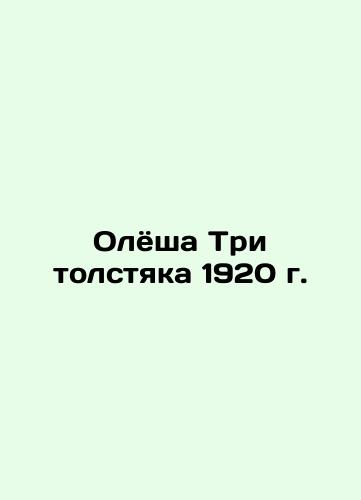 Олёша Три толстяка 1920 г.